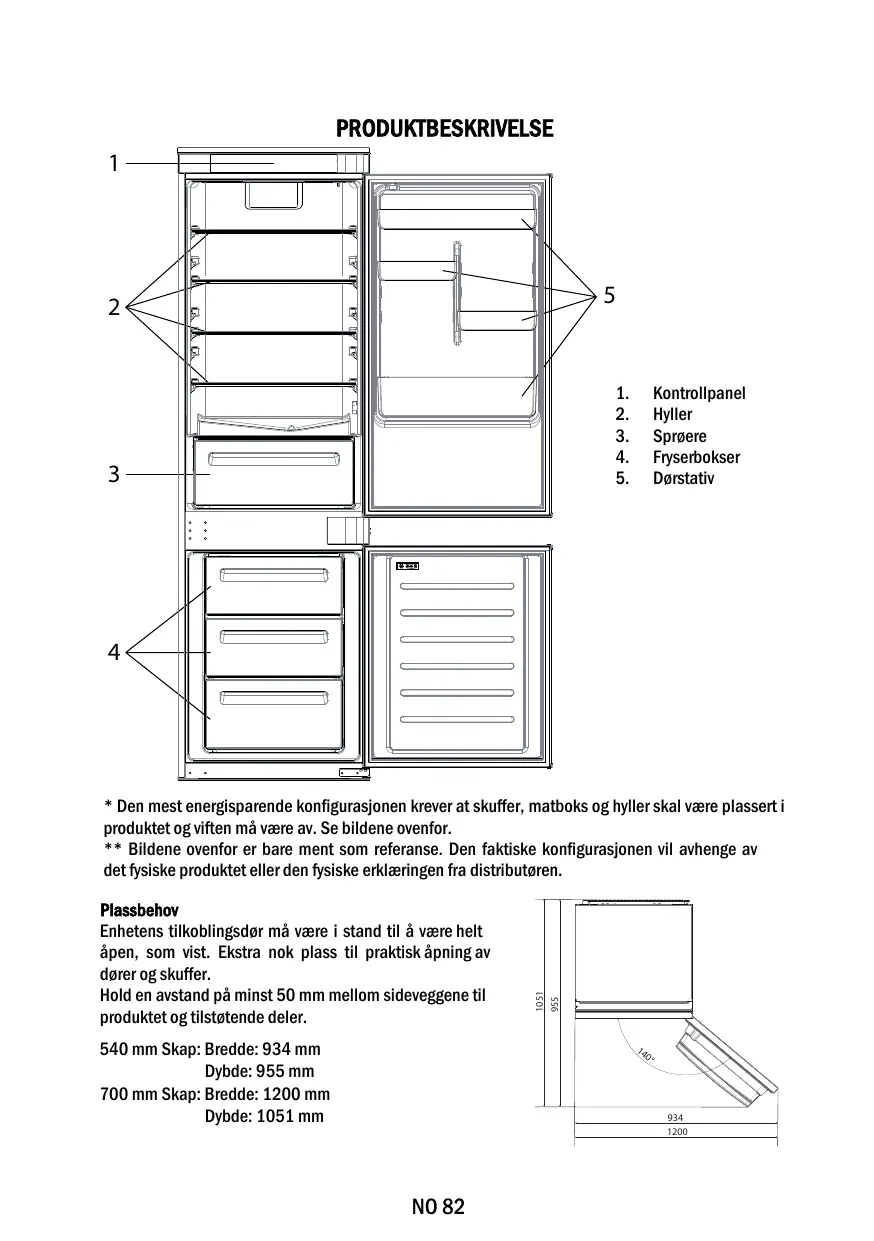 PRODUKTBESKRIVELSE

1

2

3

4

5

1. Kontrollpanel
2. Hyller
3. Sprøere
4. Fryserbokser
5. Dørstativ

* Den mest energisparende konfigurasjonen krever at skuffer, matboks og hyller skal være plassert i produktet og viften må være av. Se bildene ovenfor.
** Bildene ovenfor er bare ment som referanse. Den faktiske konfigurasjonen vil avhenge av det fysiske produktet eller den fysiske erklæringen fra distributøren.

Plassbehov
Enhetens tilkoblingsdør må være i stand til å være helt åpen, som vist. Ekstra nok plass til praktisk åpning av dører og skuffer.
Hold en avstand på minst 50 mm mellom sideveggene til produktet og tilstøtende deler.

540 mm Skap: Bredde: 934 mm
Dybde: 955 mm
700 mm Skap: Bredde: 1200 mm
Dybde: 1051 mm

1051
955
140°
934
1200

NO 82